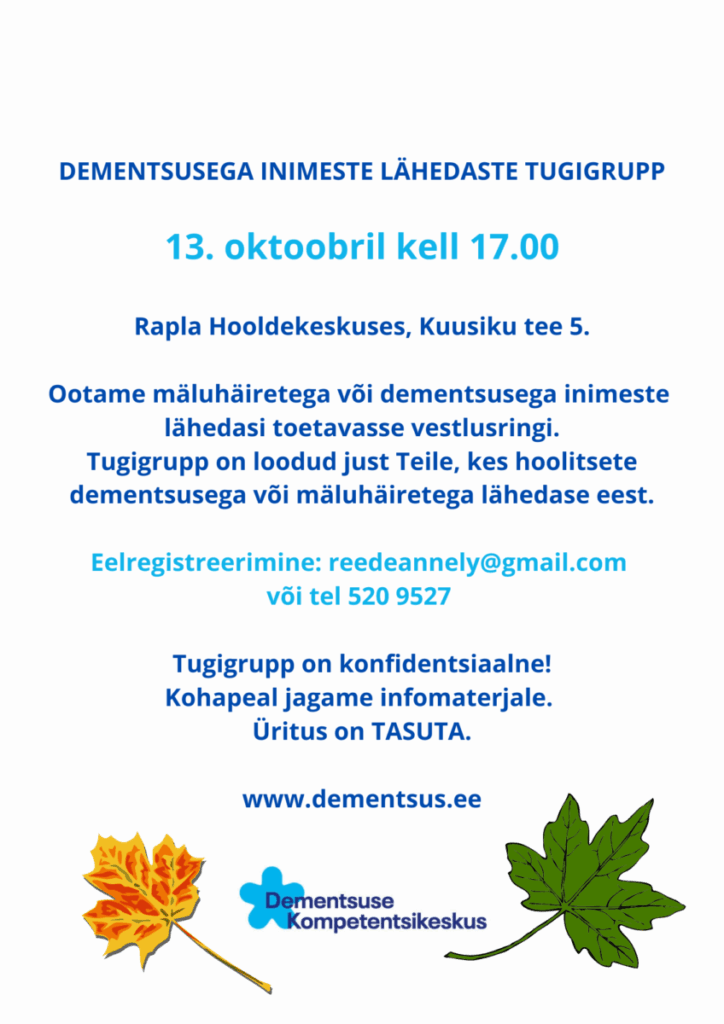 DEMENTSUSEGA INIMESTE LÄHEDASTE TUGIGRUPP

13. oktoobril kell 17.00

Rapla Hooldekeskuses, Kuusiku tee 5.

Ootame mäluhäiretega või dementsusega inimeste lähedasi toetavasse vestlusringi.
Tugigrupp on loodud just Teile, kes hoolitsete dementsusega või mäluhäiretega lähedase eest.

Eelregistreerimine: reedeannely@gmail.com
või tel 520 9527

Tugigrupp on konfidentsiaalne!
Kohapeal jagame infomaterjale.
Üritus on TASUTA.

www.dementsus.ee

Dementsuse
Kompetentsikeskus